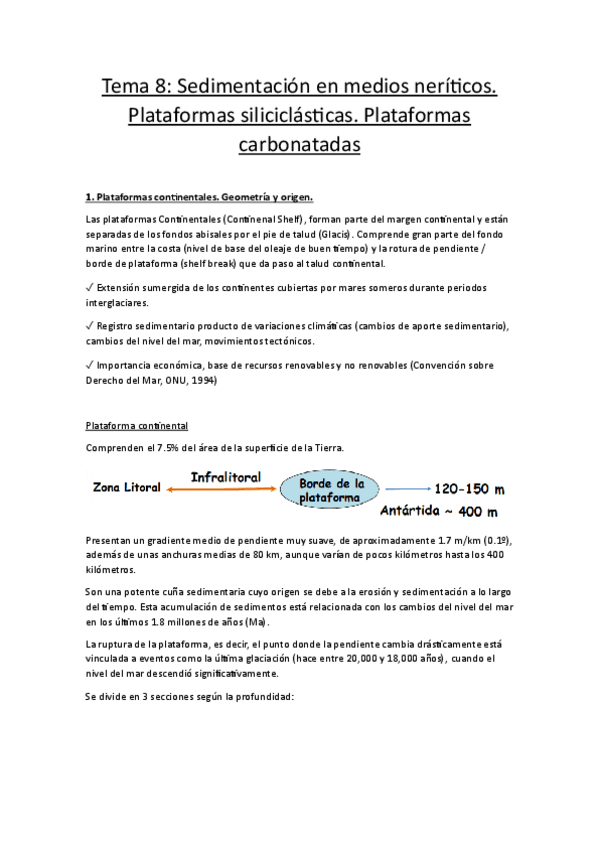 Tema 8: Sedimentación en medios neríticos. Plataformas siliciclásticas. Plataformas carbonatadas

1. Plataformas continentales. Geometría y origen.

Las plataformas Continentales (Continenal Shelf), forman parte del margen continental y están separadas de los fondos abisales por el pie de talud (Glacis). Comprende gran parte del fondo marino entre la costa (nivel de base del oleaje de buen tiempo) y la rotura de pendiente / borde de plataforma (shelf break) que da paso al talud continental.

✓ Extensión sumergida de los continentes cubiertas por mares someros durante periodos interglaciares.

✓ Registro sedimentario producto de variaciones climáticas (cambios de aporte sedimentario), cambios del nivel del mar, movimientos tectónicos.

✓ Importancia económica, base de recursos renovables y no renovables (Convención sobre Derecho del Mar, ONU, 1994)

Plataforma continental

Comprenden el 7.5% del área de la superficie de la Tierra.

Zona Litoral Infralitoral Borde de la plataforma 120-150 m
Antártida ~ 400 m

Presentan un gradiente medio de pendiente muy suave, de aproximadamente 1.7 m/km (0.1º), además de unas anchuras medias de 80 km, aunque varían de pocos kilómetros hasta los 400 kilómetros.

Son una potente cuña sedimentaria cuyo origen se debe a la erosión y sedimentación a lo largo del tiempo. Esta acumulación de sedimentos está relacionada con los cambios del nivel del mar en los últimos 1.8 millones de años (Ma).

La ruptura de la plataforma, es decir, el punto donde la pendiente cambia drásticamente está vinculada a eventos como la última glaciación (hace entre 20,000 y 18,000 años), cuando el nivel del mar descendió significativamente.

Se divide en 3 secciones según la profundidad: